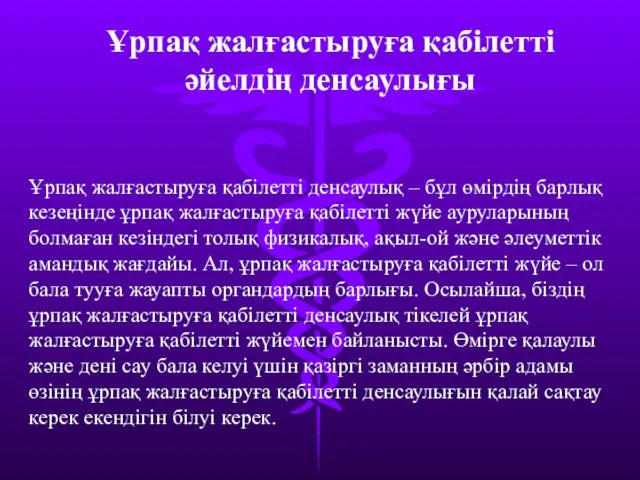 Ұрпақ жалғастыруға қабілетті әйелдің денсаулығы

Ұрпақ жалғастыруға қабілетті денсаулық – бұл өмірдің барлық кезеңінде ұрпақ жалғастыруға қабілетті жүйе ауруларының болмаған кезіндегі толық физикалық, ақыл-ой және әлеуметтік амандық жағдайы. Ал, ұрпақ жалғастыруға қабілетті жүйе – ол бала тууға жауапты органдардың барлығы. Осылайша, біздің ұрпақ жалғастыруға қабілетті денсаулық тікелей ұрпақ жалғастыруға қабілетті жүйемен байланысты. Өмірге қалаулы және дені сау бала келуі үшін қазіргі заманның әрбір адамы өзінің ұрпақ жалғастыруға қабілетті денсаулығын қалай сақтау керек екендігін білуі керек.